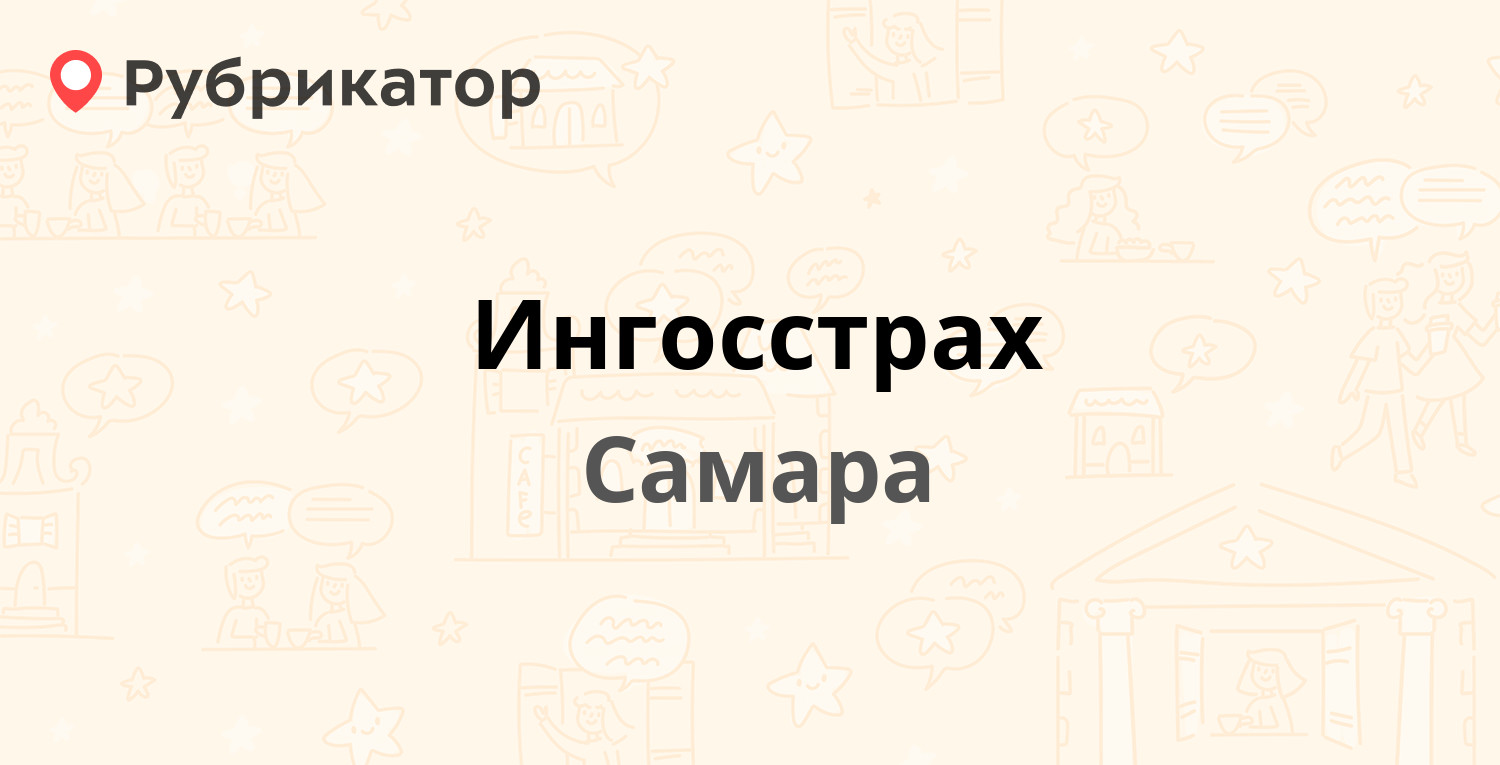 Рубрикатор

Ингосстрах

Самара

CAFE